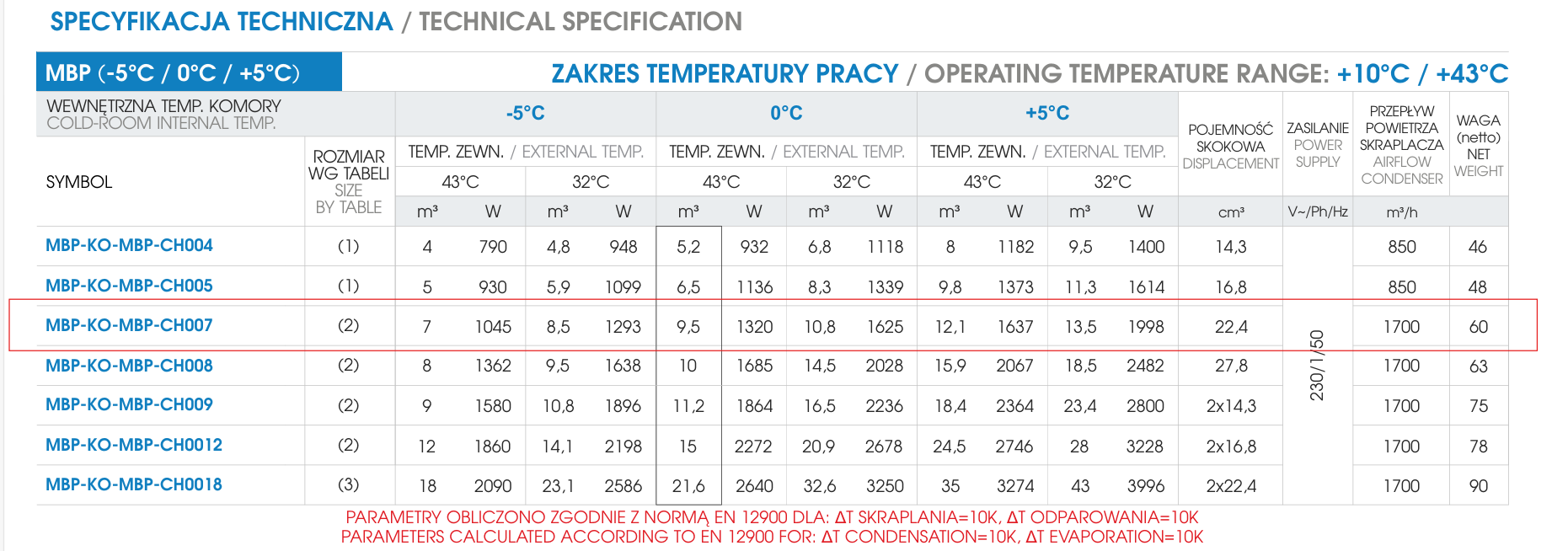 SPECYFIKACJA TECHNICZNA / TECHNICAL SPECIFICATION

MBP (-5°C / 0°C / +5°C)

ZAKRES TEMPERATURY PRACY / OPERATING TEMPERATURE RANGE: +10°C / +43°C

| WEWNĘTRZNA TEMP. KOMORY COLD-ROOM INTERNAL TEMP. | | -5°C | | | | 0°C | | | | +5°C | | | | POJEMNOŚĆ SKOKOWA DISPLACEMENT | ZASILANIE POWER SUPPLY | PRZEPŁYW POWIETRZA SKRAPLACZA AIRFLOW CONDENSER | WAGA (netto) NET WEIGHT |
|---|---|---|---|---|---|---|---|---|---|---|---|---|---|---|---|---|---|
| SYMBOL | ROZMIAR WG TABELI SIZE BY TABLE | TEMP. ZEWN. / EXTERNAL TEMP. | | | | TEMP. ZEWN. / EXTERNAL TEMP. | | | | TEMP. ZEWN. / EXTERNAL TEMP. | | | | | | | |
| | | 43°C | | 32°C | | 43°C | | 32°C | | 43°C | | 32°C | | | | | |
| | | m³ | W | m³ | W | m³ | W | m³ | W | m³ | W | m³ | W | cm³ | V~/Ph/Hz | m³/h | |
| MBP-KO-MBP-CH004 | (1) | 4 | 790 | 4,8 | 948 | 5,2 | 932 | 6,8 | 1118 | 8 | 1182 | 9,5 | 1400 | 14,3 | 230/1/50 | 850 | 46 |
| MBP-KO-MBP-CH005 | (1) | 5 | 930 | 5,9 | 1099 | 6,5 | 1136 | 8,3 | 1339 | 9,8 | 1373 | 11,3 | 1614 | 16,8 | | 850 | 48 |
| MBP-KO-MBP-CH007 | (2) | 7 | 1045 | 8,5 | 1293 | 9,5 | 1320 | 10,8 | 1625 | 12,1 | 1637 | 13,5 | 1998 | 22,4 | | 1700 | 60 |
| MBP-KO-MBP-CH008 | (2) | 8 | 1362 | 9,5 | 1638 | 10 | 1685 | 14,5 | 2028 | 15,9 | 2067 | 18,5 | 2482 | 27,8 | | 1700 | 63 |
| MBP-KO-MBP-CH009 | (2) | 9 | 1580 | 10,8 | 1896 | 11,2 | 1864 | 16,5 | 2236 | 18,4 | 2364 | 23,4 | 2800 | 2x14,3 | | 1700 | 75 |
| MBP-KO-MBP-CH0012 | (2) | 12 | 1860 | 14,1 | 2198 | 15 | 2272 | 20,9 | 2678 | 24,5 | 2746 | 28 | 3228 | 2x16,8 | | 1700 | 78 |
| MBP-KO-MBP-CH0018 | (3) | 18 | 2090 | 23,1 | 2586 | 21,6 | 2640 | 32,6 | 3250 | 35 | 3274 | 43 | 3996 | 2x22,4 | | 1700 | 90 |

PARAMETRY OBLICZONO ZGODNIE Z NORMĄ EN 12900 DLA: ΔT SKRAPLANIA=10K, ΔT ODPAROWANIA=10K
PARAMETERS CALCULATED ACCORDING TO EN 12900 FOR: ΔT CONDENSATION=10K, ΔT EVAPORATION=10K